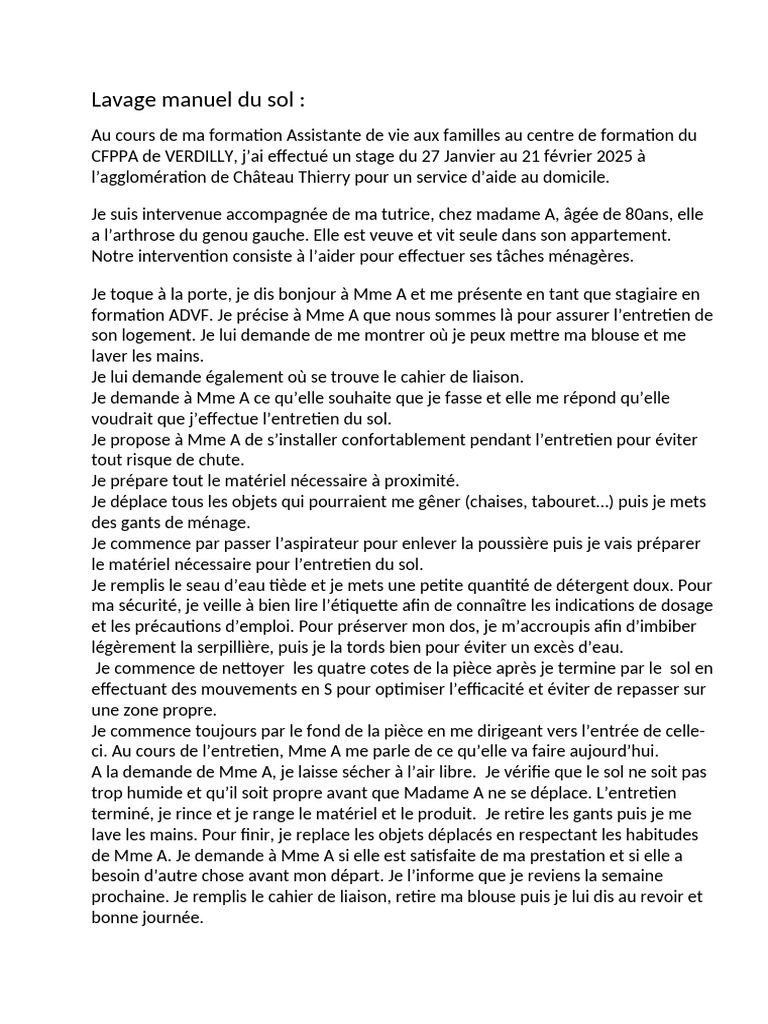 Lavage manuel du sol :

Au cours de ma formation Assistante de vie aux familles au centre de formation du CFPPA de VERDILLY, j'ai effectué un stage du 27 Janvier au 21 février 2025 à l'agglomération de Château Thierry pour un service d'aide au domicile.

Je suis intervenue accompagnée de ma tutrice, chez madame A, âgée de 80ans, elle a l'arthrose du genou gauche. Elle est veuve et vit seule dans son appartement. Notre intervention consiste à l'aider pour effectuer ses tâches ménagères.

Je toque à la porte, je dis bonjour à Mme A et me présente en tant que stagiaire en formation ADVF. Je précise à Mme A que nous sommes là pour assurer l'entretien de son logement. Je lui demande de me montrer où je peux mettre ma blouse et me laver les mains.
Je lui demande également où se trouve le cahier de liaison.
Je demande à Mme A ce qu'elle souhaite que je fasse et elle me répond qu'elle voudrait que j'effectue l'entretien du sol.
Je propose à Mme A de s'installer confortablement pendant l'entretien pour éviter tout risque de chute.
Je prépare tout le matériel nécessaire à proximité.
Je déplace tous les objets qui pourraient me gêner (chaises, tabouret…) puis je mets des gants de ménage.
Je commence par passer l'aspirateur pour enlever la poussière puis je vais préparer le matériel nécessaire pour l'entretien du sol.
Je remplis le seau d'eau tiède et je mets une petite quantité de détergent doux. Pour ma sécurité, je veille à bien lire l'étiquette afin de connaître les indications de dosage et les précautions d'emploi. Pour préserver mon dos, je m'accroupis afin d'imbiber légèrement la serpillière, puis je la tords bien pour éviter un excès d'eau.
Je commence de nettoyer les quatre cotes de la pièce après je termine par le sol en effectuant des mouvements en S pour optimiser l'efficacité et éviter de repasser sur une zone propre.
Je commence toujours par le fond de la pièce en me dirigeant vers l'entrée de celle-ci. Au cours de l'entretien, Mme A me parle de ce qu'elle va faire aujourd'hui.
A la demande de Mme A, je laisse sécher à l'air libre. Je vérifie que le sol ne soit pas trop humide et qu'il soit propre avant que Madame A ne se déplace. L'entretien terminé, je rince et je range le matériel et le produit. Je retire les gants puis je me lave les mains. Pour finir, je replace les objets déplacés en respectant les habitudes de Mme A. Je demande à Mme A si elle est satisfaite de ma prestation et si elle a besoin d'autre chose avant mon départ. Je l'informe que je reviens la semaine prochaine. Je remplis le cahier de liaison, retire ma blouse puis je lui dis au revoir et bonne journée.